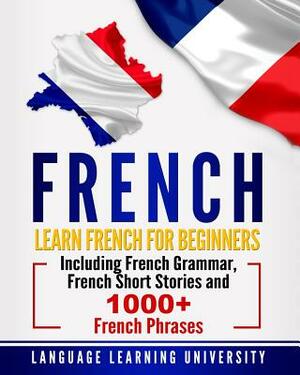 FRENCH

LEARN FRENCH FOR BEGINNERS

Including French Grammar, French Short Stories and

1000+

French Phrases

LANGUAGE LEARNING UNIVERSITY